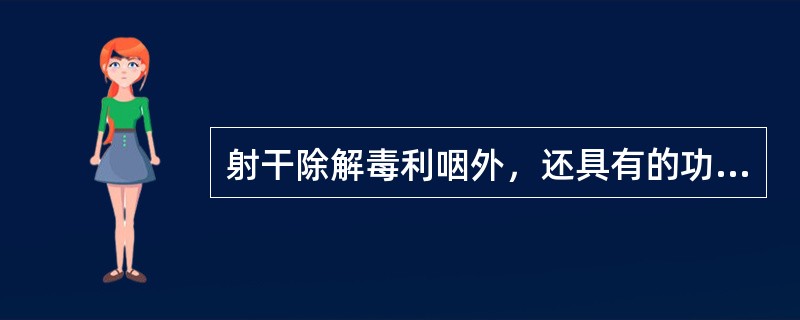 射干除解毒利咽外，还具有的功...